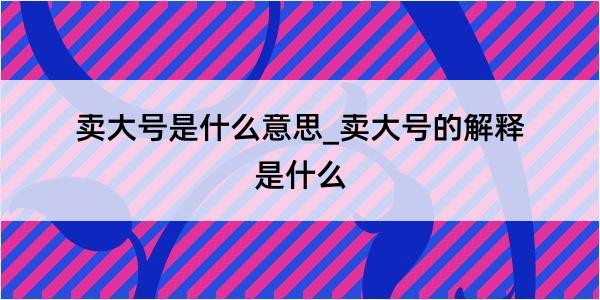 卖大号是什么意思_卖大号的解释是什么